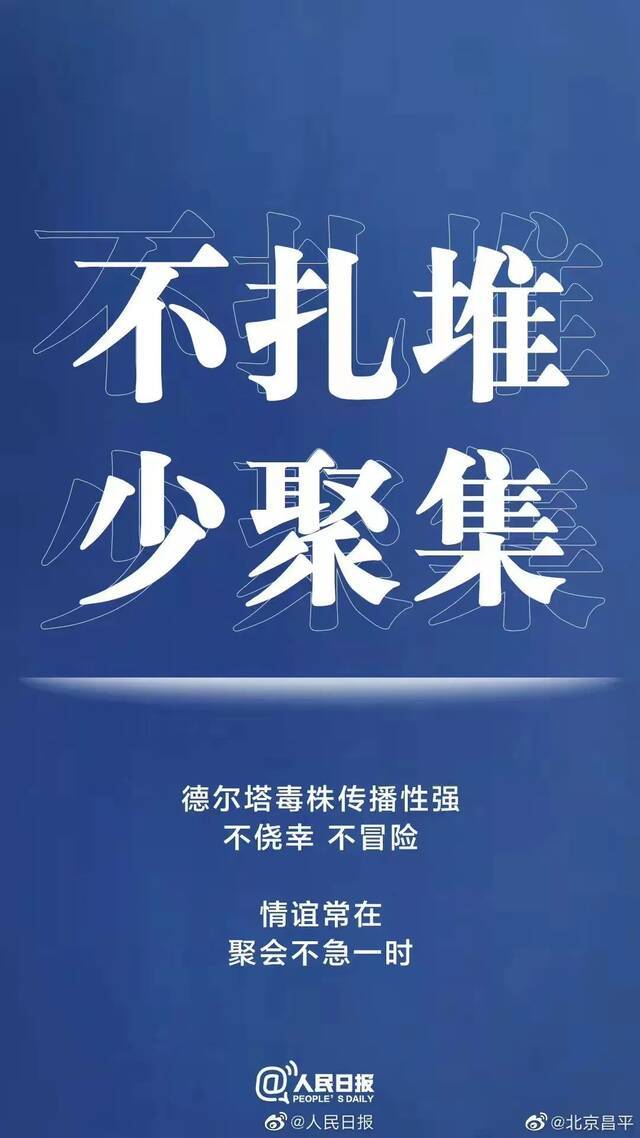 不扎堆
少聚集

德尔塔毒株传播性强
不侥幸 不冒险

情谊常在
聚会不急一时

@人民日报
PEOPLE'S DAILY

@人民日报

@北京昌平